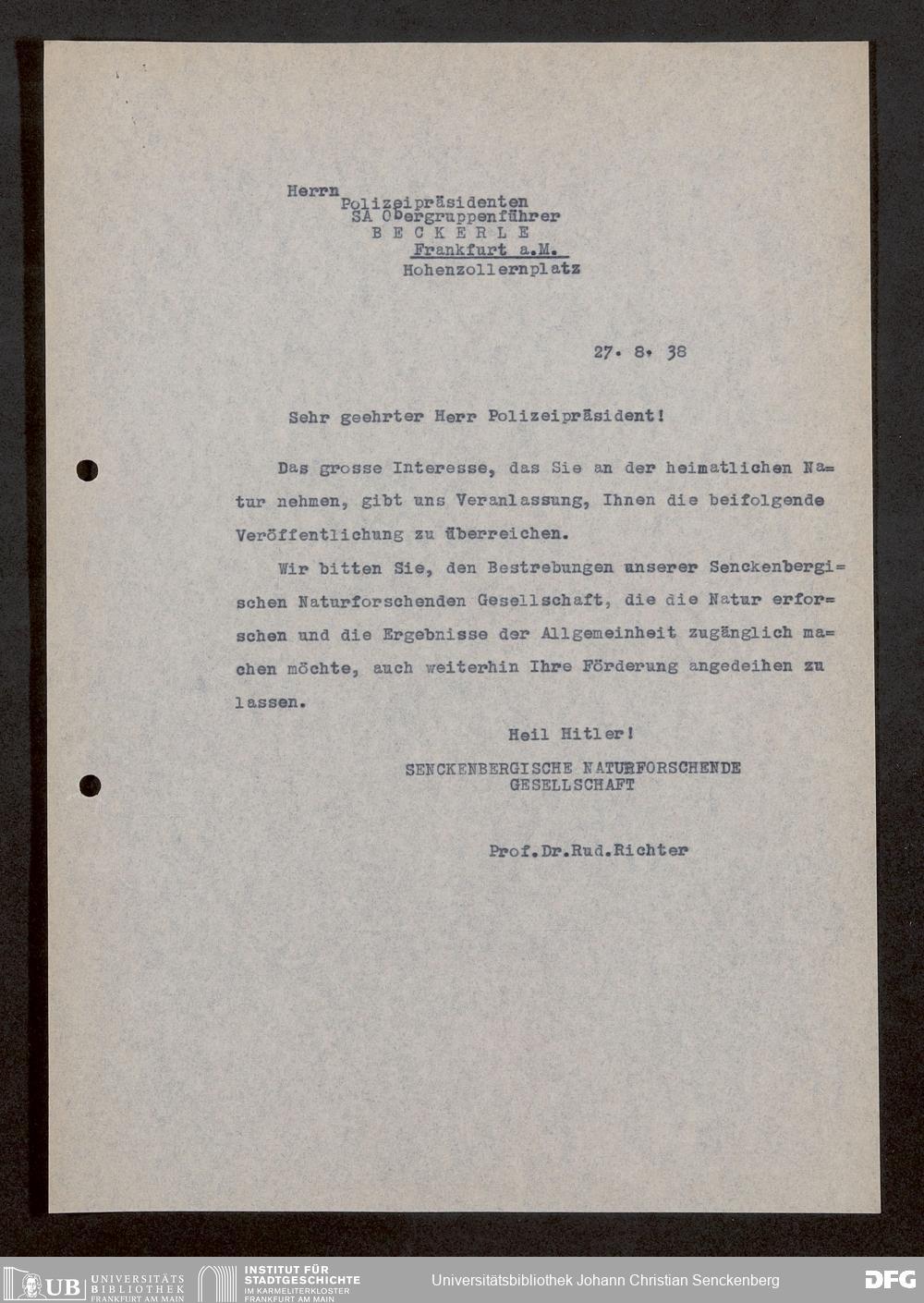 Herrn
Polizeipräsidenten
SA Obergruppenführer
B E C K E R L E
Frankfurt a.M.
Hohenzollernplatz

27. 8. 38

Sehr geehrter Herr Polizeipräsident!

Das grosse Interesse, das Sie an der heimatlichen Natur nehmen, gibt uns Veranlassung, Ihnen die beifolgende Veröffentlichung zu überreichen.

Wir bitten Sie, den Bestrebungen unserer Senckenbergischen Naturforschenden Gesellschaft, die die Natur erforschen und die Ergebnisse der Allgemeinheit zugänglich machen möchte, auch weiterhin Ihre Förderung angedeihen zu lassen.

Heil Hitler!

SENCKENBERGISCHE NATURFORSCHENDE GESELLSCHAFT

Prof.Dr.Rud.Richter

UB UNIVERSITÄTS BIBLIOTHEK FRANKFURT AM MAIN INSTITUT FÜR STADTGESCHICHTE IM KARMELITERKLOSTER FRANKFURT AM MAIN Universitätsbibliothek Johann Christian Senckenberg DFG